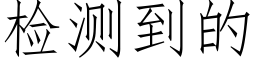 检测到的